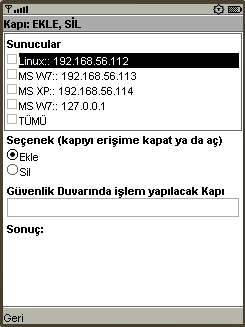 Kapı: EKLE, SİL

Sunucular

Linux:: 192.168.56.112

MS W7:: 192.168.56.113

MS XP:: 192.168.56.114

MS W7:: 127.0.0.1

TÜMÜ

Seçenek (kapıyı erişime kapat ya da aç)

Ekle

Sil

Güvenlik Duvarında işlem yapılacak Kapı

Sonuç:

Geri